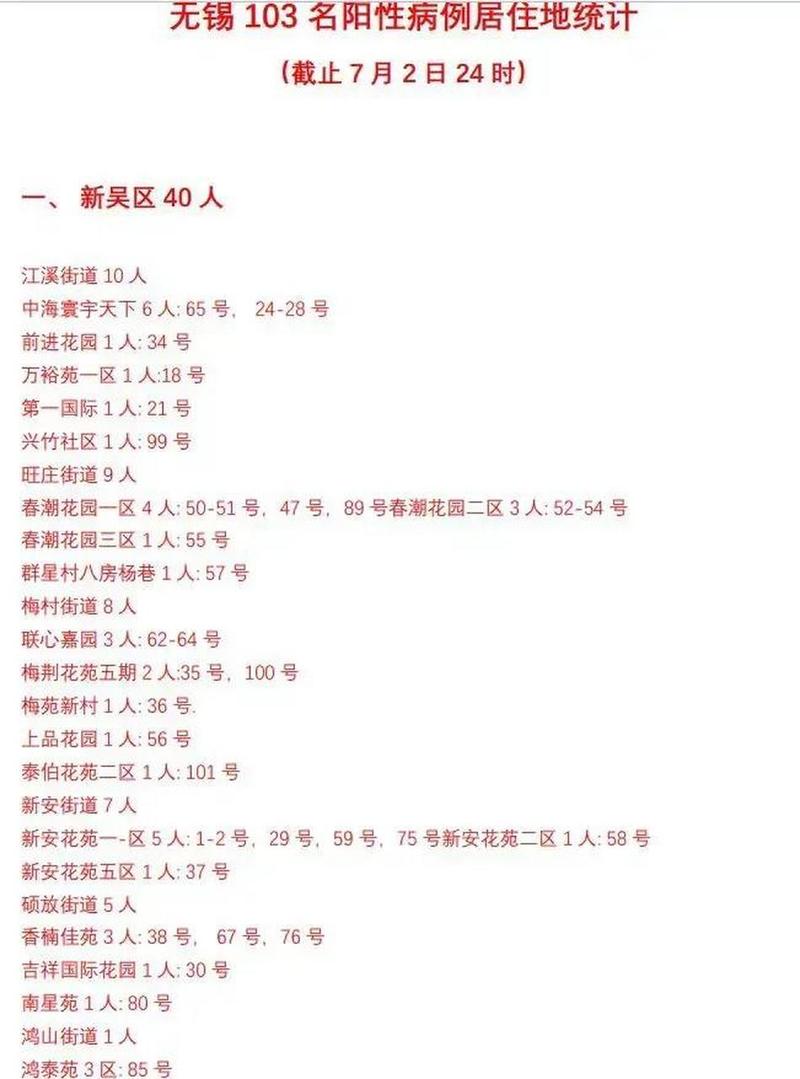 无锡 103 名阳性病例居住地统计

（截止 7 月 2 日 24 时）

一、 新吴区 40 人

江溪街道 10 人
中海寰宇天下 6 人: 65 号， 24-28 号
前进花园 1 人: 34 号
万裕苑一区 1 人:18 号
第一国际 1 人: 21 号
兴竹社区 1 人: 99 号
旺庄街道 9 人
春潮花园一区 4 人: 50-51 号，47 号，89 号春潮花园二区 3 人: 52-54 号
春潮花园三区 1 人: 55 号
群星村八房杨巷 1 人: 57 号
梅村街道 8 人
联心嘉园 3 人: 62-64 号
梅荆花苑五期 2 人:35 号，100 号
梅苑新村 1 人: 36 号.
上品花园 1 人: 56 号
泰伯花苑二区 1 人: 101 号
新安街道 7 人
新安花苑一-区 5 人: 1-2 号，29 号，59 号，75 号新安花苑二区 1 人: 58 号
新安花苑五区 1 人: 37 号
硕放街道 5 人
香楠佳苑 3 人: 38 号， 67 号，76 号
吉祥国际花园 1 人: 30 号
南星苑 1 人: 80 号
鸿山街道 1 人
鸿泰苑 3 区: 85 号